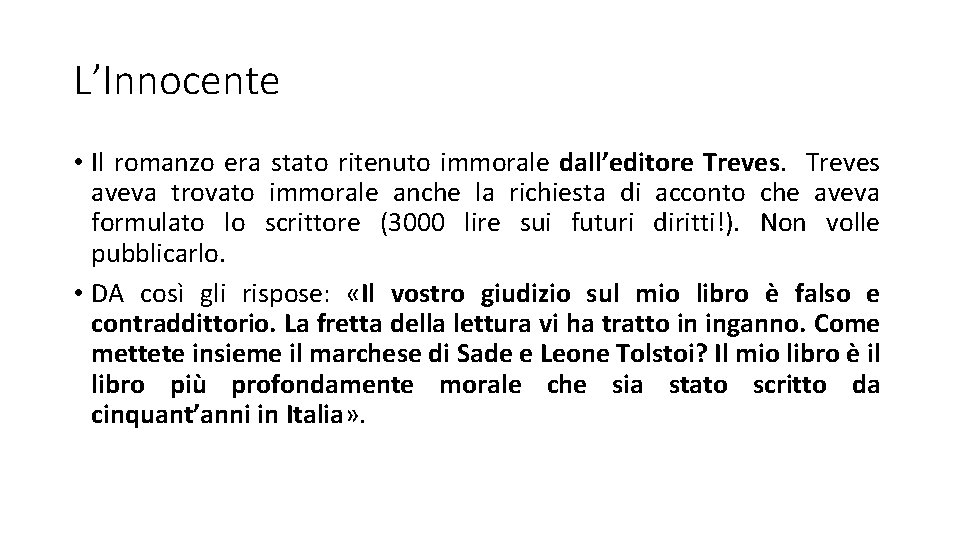 L'Innocente

• Il romanzo era stato ritenuto immorale dall'editore Treves. Treves aveva trovato immorale anche la richiesta di acconto che aveva formulato lo scrittore (3000 lire sui futuri diritti!). Non volle pubblicarlo.

• DA così gli rispose: «Il vostro giudizio sul mio libro è falso e contraddittorio. La fretta della lettura vi ha tratto in inganno. Come mettete insieme il marchese di Sade e Leone Tolstoi? Il mio libro è il libro più profondamente morale che sia stato scritto da cinquant'anni in Italia».